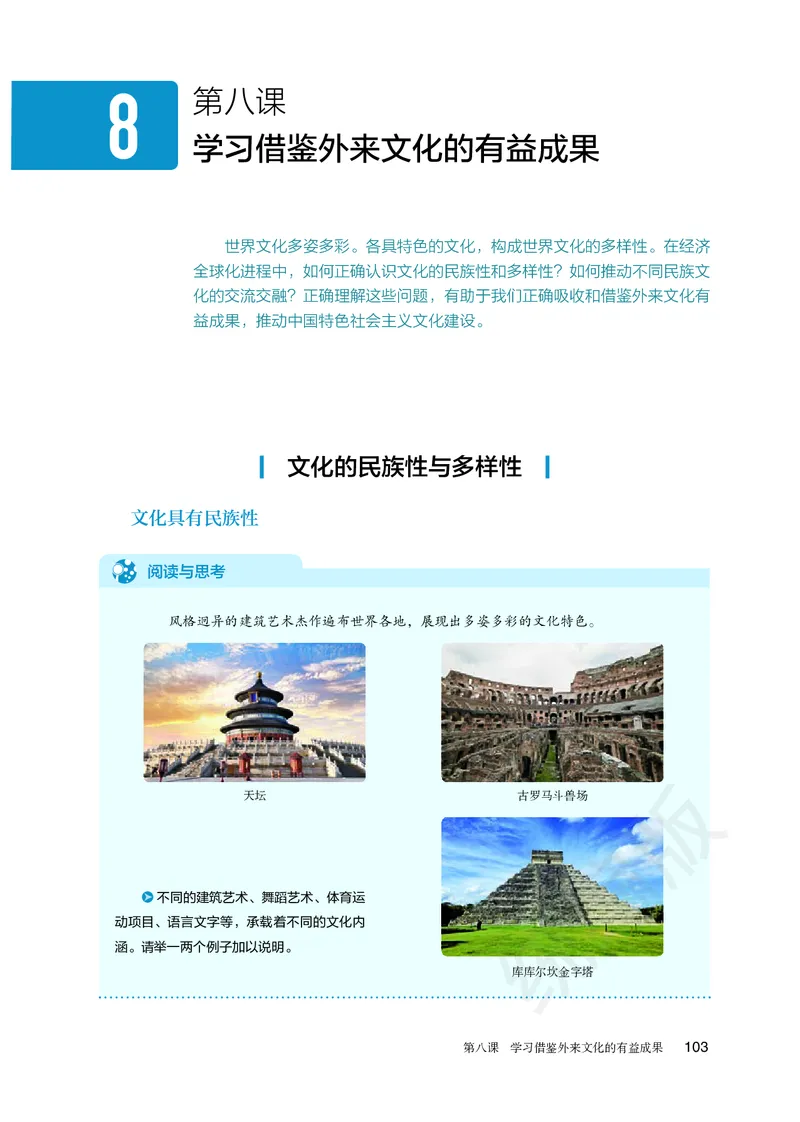 8

第八课
学习借鉴外来文化的有益成果

世界文化多姿多彩。各具特色的文化，构成世界文化的多样性。在经济全球化进程中，如何正确认识文化的民族性和多样性？如何推动不同民族文化的交流交融？正确理解这些问题，有助于我们正确吸收和借鉴外来文化有益成果，推动中国特色社会主义文化建设。

文化的民族性与多样性

文化具有民族性

阅读与思考

风格迥异的建筑艺术杰作遍布世界各地，展现出多姿多彩的文化特色。

天坛

古罗马斗兽场

库库尔坎金字塔

不同的建筑艺术、舞蹈艺术、体育运动项目、语言文字等，承载着不同的文化内涵。请举一两个例子加以说明。

第八课　学习借鉴外来文化的有益成果　103